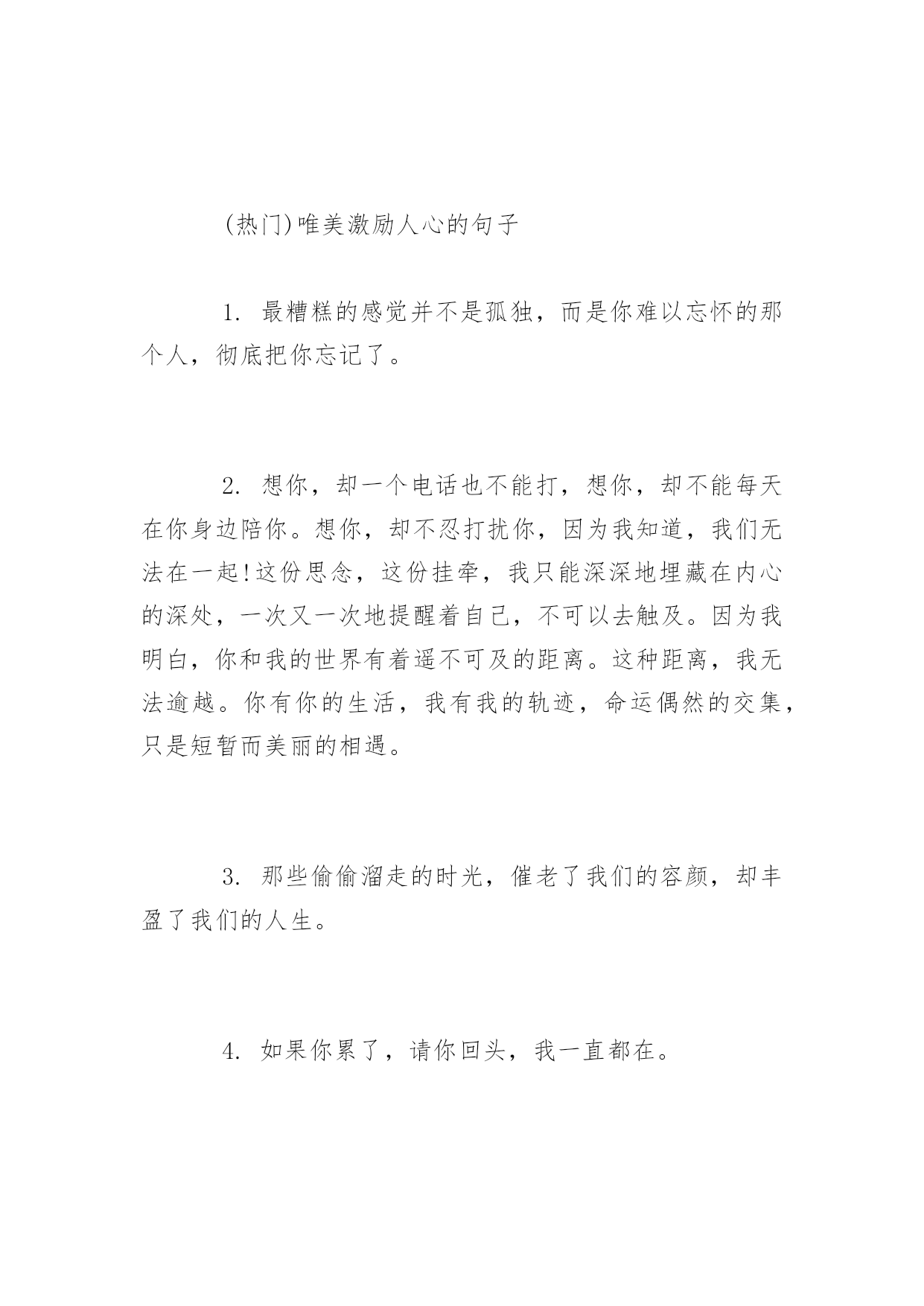 (热门)唯美激励人心的句子

1. 最糟糕的感觉并不是孤独，而是你难以忘怀的那个人，彻底把你忘记了。

2. 想你，却一个电话也不能打，想你，却不能每天在你身边陪你。想你，却不忍打扰你，因为我知道，我们无法在一起!这份思念，这份挂牵，我只能深深地埋藏在内心的深处，一次又一次地提醒着自己，不可以去触及。因为我明白，你和我的世界有着遥不可及的距离。这种距离，我无法逾越。你有你的生活，我有我的轨迹，命运偶然的交集，只是短暂而美丽的相遇。

3. 那些偷偷溜走的时光，催老了我们的容颜，却丰盈了我们的人生。

4. 如果你累了，请你回头，我一直都在。